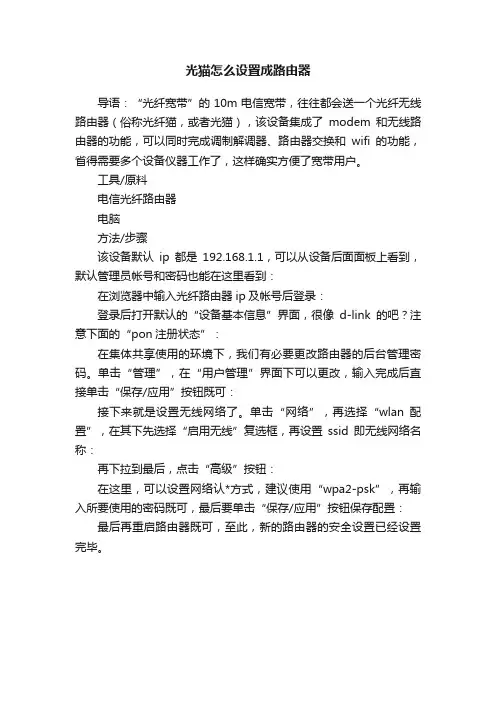 光猫怎么设置成路由器

导语：“光纤宽带”的 10m 电信宽带，往往都会送一个光纤无线路由器（俗称光纤猫，或者光猫），该设备集成了 modem 和无线路由器的功能，可以同时完成调制解调器、路由器交换和 wifi 的功能，省得需要多个设备仪器工作了，这样确实方便了宽带用户。

工具/原料

电信光纤路由器

电脑

方法/步骤

该设备默认 ip 都是 192.168.1.1，可以从设备后面面板上看到，默认管理员帐号和密码也能在这里看到：

在浏览器中输入光纤路由器 ip 及帐号后登录：

登录后打开默认的“设备基本信息”界面，很像 d-link 的吧？注意下面的“pon 注册状态”：

在集体共享使用的环境下，我们有必要更改路由器的后台管理密码。单击“管理”，在“用户管理”界面下可以更改，输入完成后直接单击“保存/应用”按钮既可：

接下来就是设置无线网络了。单击“网络”，再选择“wlan 配置”，在其下先选择“启用无线”复选框，再设置 ssid 即无线网络名称：

再下拉到最后，点击“高级”按钮：

在这里，可以设置网络认*方式，建议使用“wpa2-psk”，再输入所要使用的密码既可，最后要单击“保存/应用”按钮保存配置：

最后再重启路由器既可，至此，新的路由器的安全设置已经设置完毕。